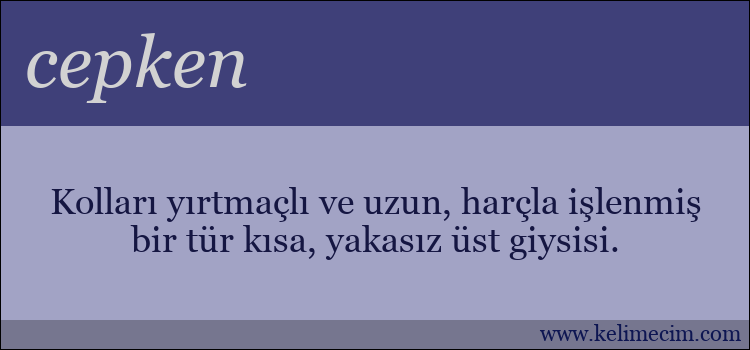 cepken

Kolları yırtmaçlı ve uzun, harçla işlenmiş bir tür kısa, yakasız üst giysisi.

www.kelimecim.com